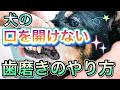 犬の
口を開けない
歯磨きのやり方